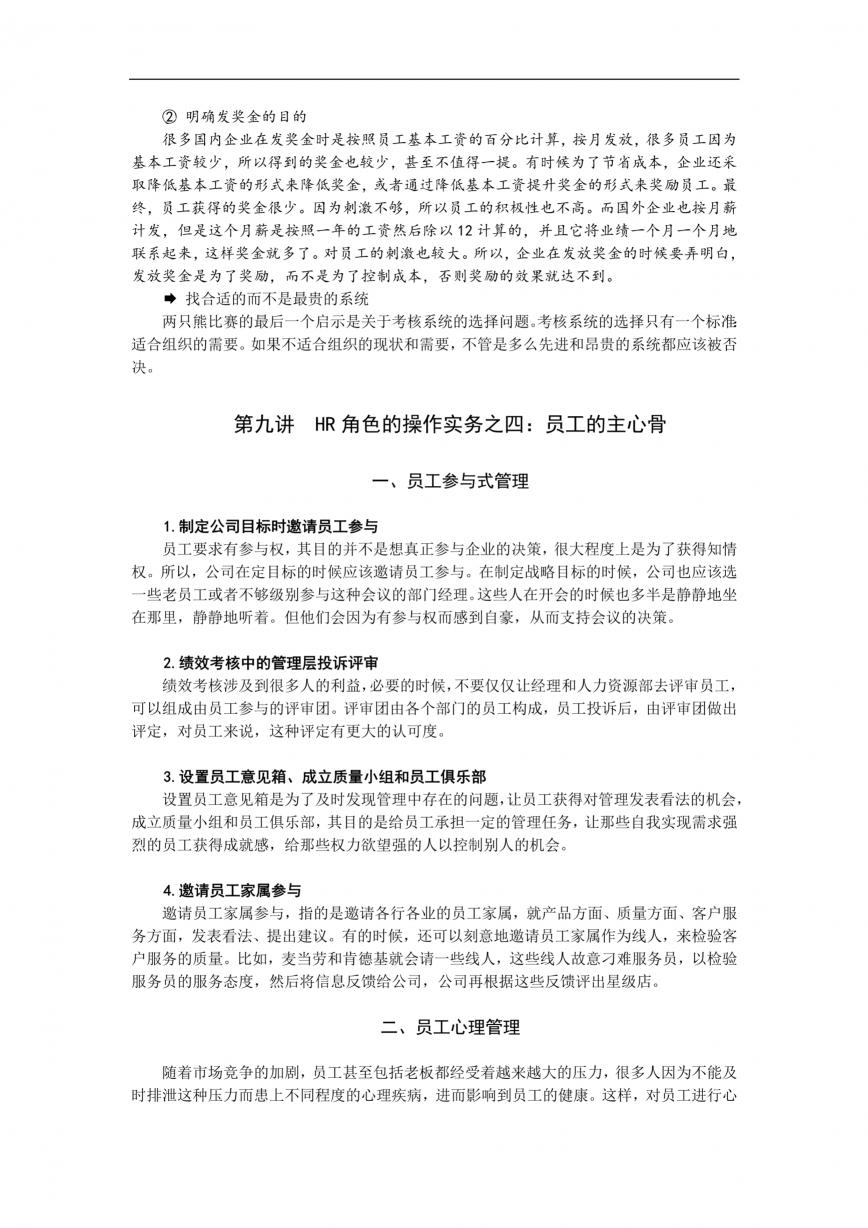 ② 明确发奖金的目的

很多国内企业在发奖金时是按照员工基本工资的百分比计算，按月发放，很多员工因为基本工资较少，所以得到的奖金也较少，甚至不值得一提。有时候为了节省成本，企业还采取降低基本工资的形式来降低奖金，或者通过降低基本工资提升奖金的形式来奖励员工。最终，员工获得的奖金很少。因为刺激不够，所以员工的积极性也不高。而国外企业也按月薪计发，但是这个月薪是按照一年的工资然后除以12计算的，并且它将业绩一个月一个月地联系起来，这样奖金就多了。对员工的刺激也较大。所以，企业在发放奖金的时候要弄明白，发放奖金是为了奖励，而不是为了控制成本，否则奖励的效果就达不到。

➡ 找合适的而不是最贵的系统

两只熊比赛的最后一个启示是关于考核系统的选择问题。考核系统的选择只有一个标准：适合组织的需要。如果不适合组织的现状和需要，不管是多么先进和昂贵的系统都应该被否决。

第九讲 HR角色的操作实务之四：员工的主心骨

一、员工参与式管理

1.制定公司目标时邀请员工参与

员工要求有参与权，其目的并不是想真正参与企业的决策，很大程度上是为了获得知情权。所以，公司在定目标的时候应该邀请员工参与。在制定战略目标的时候，公司也应该选一些老员工或者不够级别参与这种会议的部门经理。这些人在开会的时候也多半是静静地坐在那里，静静地听着。但他们会因为有参与权而感到自豪，从而支持会议的决策。

2.绩效考核中的管理层投诉评审

绩效考核涉及到很多人的利益，必要的时候，不要仅仅让经理和人力资源部去评审员工，可以组成由员工参与的评审团。评审团由各个部门的员工构成，员工投诉后，由评审团做出评定，对员工来说，这种评定有更大的认可度。

3.设置员工意见箱、成立质量小组和员工俱乐部

设置员工意见箱是为了及时发现管理中存在的问题，让员工获得对管理发表看法的机会，成立质量小组和员工俱乐部，其目的是给员工承担一定的管理任务，让那些自我实现需求强烈的员工获得成就感，给那些权力欲望强的人以控制别人的机会。

4.邀请员工家属参与

邀请员工家属参与，指的是邀请各行各业的员工家属，就产品方面、质量方面、客户服务方面，发表看法、提出建议。有的时候，还可以刻意地邀请员工家属作为线人，来检验客户服务的质量。比如，麦当劳和肯德基就会请一些线人，这些线人故意刁难服务员，以检验服务员的服务态度，然后将信息反馈给公司，公司再根据这些反馈评出星级店。

二、员工心理管理

随着市场竞争的加剧，员工甚至包括老板都经受着越来越大的压力，很多人因为不能及时排泄这种压力而患上不同程度的心理疾病，进而影响到员工的健康。这样，对员工进行心